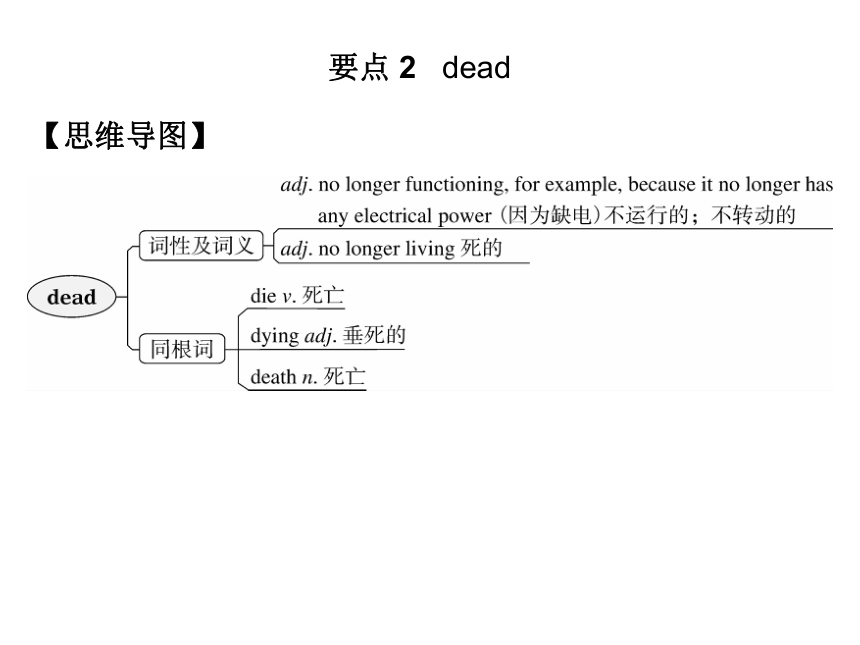 要点 2 dead

【思维导图】

dead

词性及词义

adj. no longer functioning, for example, because it no longer has any electrical power (因为缺电)不运行的；不转动的

adj. no longer living 死的

同根词

die v. 死亡

dying adj. 垂死的

death n. 死亡